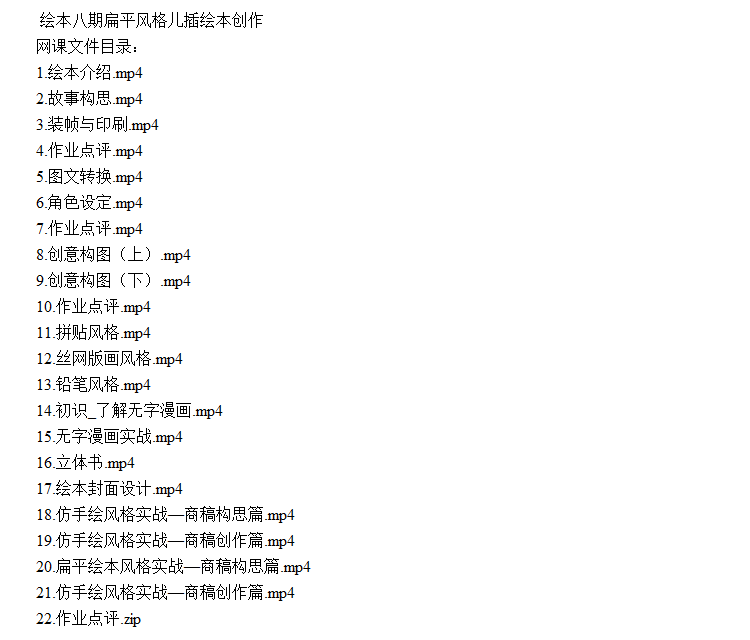 绘本八期扁平风格儿插绘本创作
网课文件目录：
1.绘本介绍.mp4
2.故事构思.mp4
3.装帧与印刷.mp4
4.作业点评.mp4
5.图文转换.mp4
6.角色设定.mp4
7.作业点评.mp4
8.创意构图（上）.mp4
9.创意构图（下）.mp4
10.作业点评.mp4
11.拼贴风格.mp4
12.丝网版画风格.mp4
13.铅笔风格.mp4
14.初识_了解无字漫画.mp4
15.无字漫画实战.mp4
16.立体书.mp4
17.绘本封面设计.mp4
18.仿手绘风格实战—商稿构思篇.mp4
19.仿手绘风格实战—商稿创作篇.mp4
20.扁平绘本风格实战—商稿构思篇.mp4
21.仿手绘风格实战—商稿创作篇.mp4
22.作业点评.zip